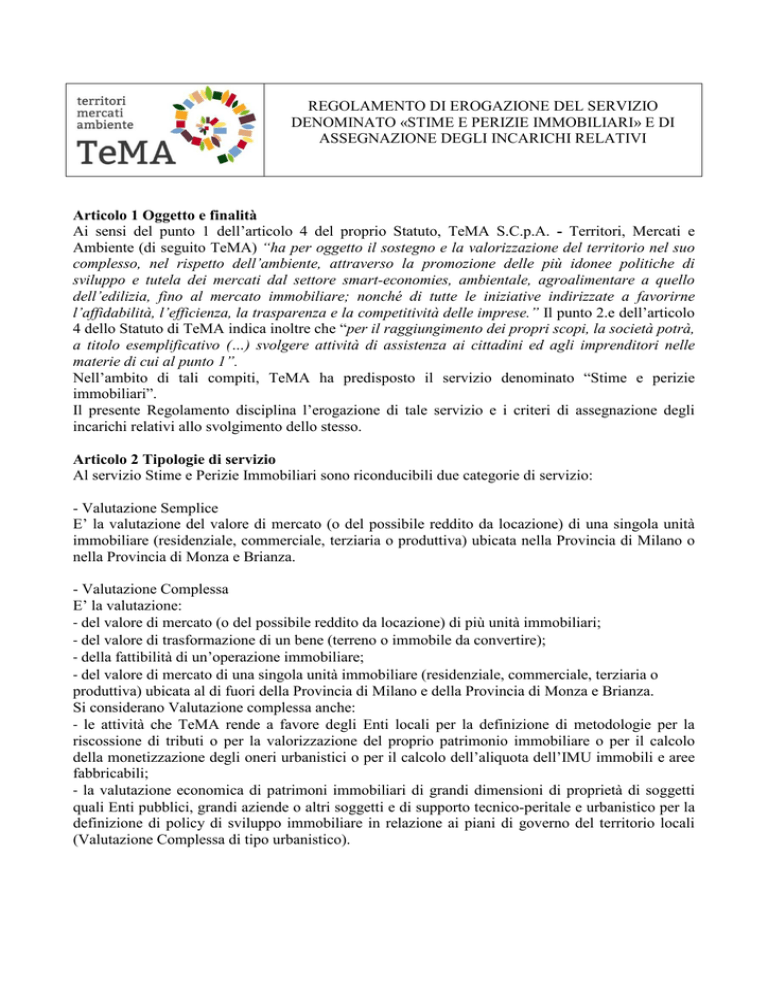 territori mercati ambiente
TeMA

REGOLAMENTO DI EROGAZIONE DEL SERVIZIO DENOMINATO «STIME E PERIZIE IMMOBILIARI» E DI ASSEGNAZIONE DEGLI INCARICHI RELATIVI

Articolo 1 Oggetto e finalità
Ai sensi del punto 1 dell'articolo 4 del proprio Statuto, TeMA S.C.p.A. - Territori, Mercati e Ambiente (di seguito TeMA) "ha per oggetto il sostegno e la valorizzazione del territorio nel suo complesso, nel rispetto dell'ambiente, attraverso la promozione delle più idonee politiche di sviluppo e tutela dei mercati dal settore smart-economies, ambientale, agroalimentare a quello dell'edilizia, fino al mercato immobiliare; nonché di tutte le iniziative indirizzate a favorirne l'affidabilità, l'efficienza, la trasparenza e la competitività delle imprese." Il punto 2.e dell'articolo 4 dello Statuto di TeMA indica inoltre che "per il raggiungimento dei propri scopi, la società potrà, a titolo esemplificativo (…) svolgere attività di assistenza ai cittadini ed agli imprenditori nelle materie di cui al punto 1".
Nell'ambito di tali compiti, TeMA ha predisposto il servizio denominato "Stime e perizie immobiliari".
Il presente Regolamento disciplina l'erogazione di tale servizio e i criteri di assegnazione degli incarichi relativi allo svolgimento dello stesso.

Articolo 2 Tipologie di servizio
Al servizio Stime e Perizie Immobiliari sono riconducibili due categorie di servizio:

- Valutazione Semplice
E' la valutazione del valore di mercato (o del possibile reddito da locazione) di una singola unità immobiliare (residenziale, commerciale, terziaria o produttiva) ubicata nella Provincia di Milano o nella Provincia di Monza e Brianza.

- Valutazione Complessa
E' la valutazione:
- del valore di mercato (o del possibile reddito da locazione) di più unità immobiliari;
- del valore di trasformazione di un bene (terreno o immobile da convertire);
- della fattibilità di un'operazione immobiliare;
- del valore di mercato di una singola unità immobiliare (residenziale, commerciale, terziaria o produttiva) ubicata al di fuori della Provincia di Milano e della Provincia di Monza e Brianza.
Si considerano Valutazione complessa anche:
- le attività che TeMA rende a favore degli Enti locali per la definizione di metodologie per la riscossione di tributi o per la valorizzazione del proprio patrimonio immobiliare o per il calcolo della monetizzazione degli oneri urbanistici o per il calcolo dell'aliquota dell'IMU immobili e aree fabbricabili;
- la valutazione economica di patrimoni immobiliari di grandi dimensioni di proprietà di soggetti quali Enti pubblici, grandi aziende o altri soggetti e di supporto tecnico-peritale e urbanistico per la definizione di policy di sviluppo immobiliare in relazione ai piani di governo del territorio locali (Valutazione Complessa di tipo urbanistico).